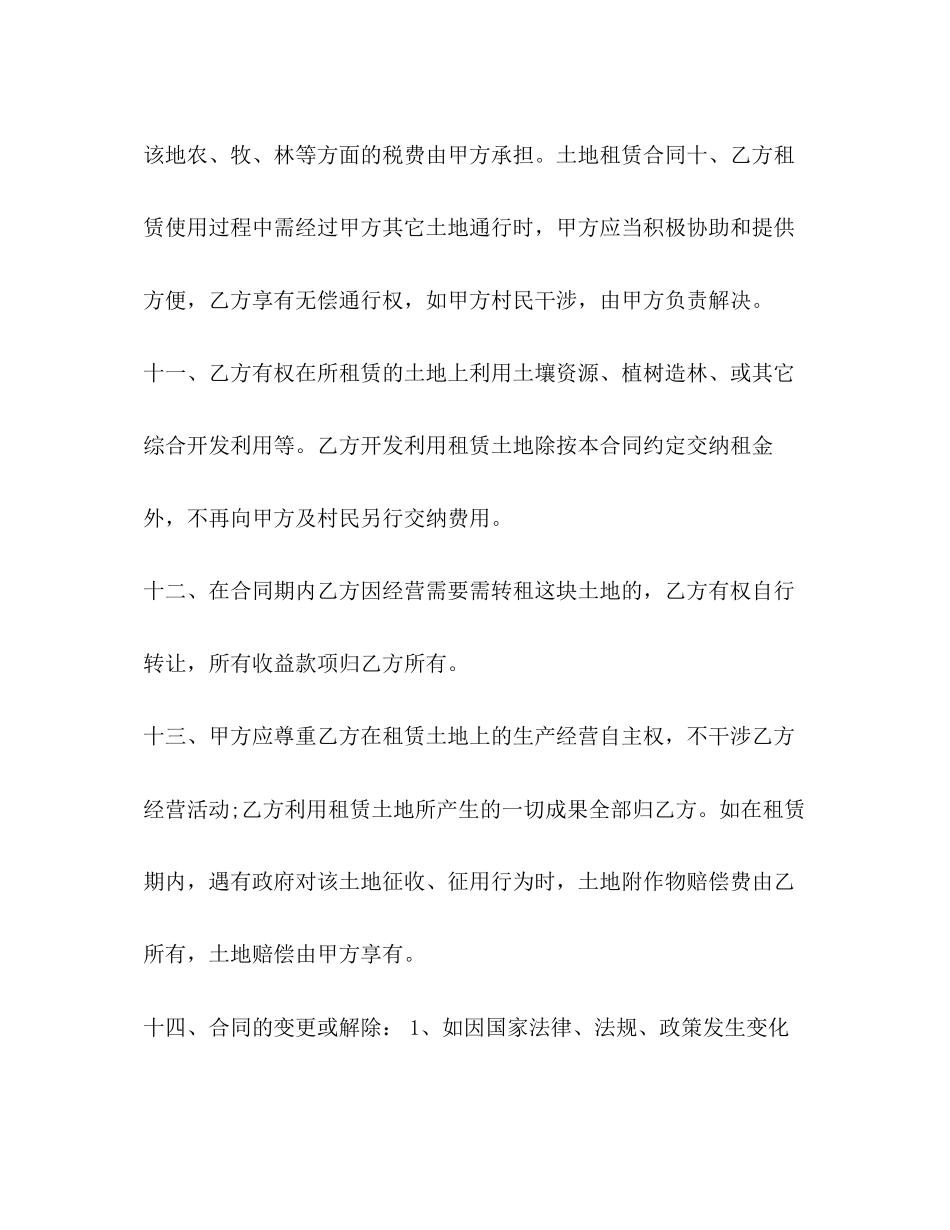 该地农、牧、林等方面的税费由甲方承担。土地租赁合同十、乙方租赁使用过程中需经过甲方其它土地通行时，甲方应当积极协助和提供方便，乙方享有无偿通行权，如甲方村民干涉，由甲方负责解决。

十一、乙方有权在所租赁的土地上利用土壤资源、植树造林、或其它综合开发利用等。乙方开发利用租赁土地除按本合同约定交纳租金外，不再向甲方及村民另行交纳费用。

十二、在合同期内乙方因经营需要需转租这块土地的，乙方有权自行转让，所有收益款项归乙方所有。

十三、甲方应尊重乙方在租赁土地上的生产经营自主权，不干涉乙方经营活动;乙方利用租赁土地所产生的一切成果全部归乙方。如在租赁期内，遇有政府对该土地征收、征用行为时，土地附作物赔偿费由乙所有，土地赔偿由甲方享有。

十四、合同的变更或解除： 1、如因国家法律、法规、政策发生变化